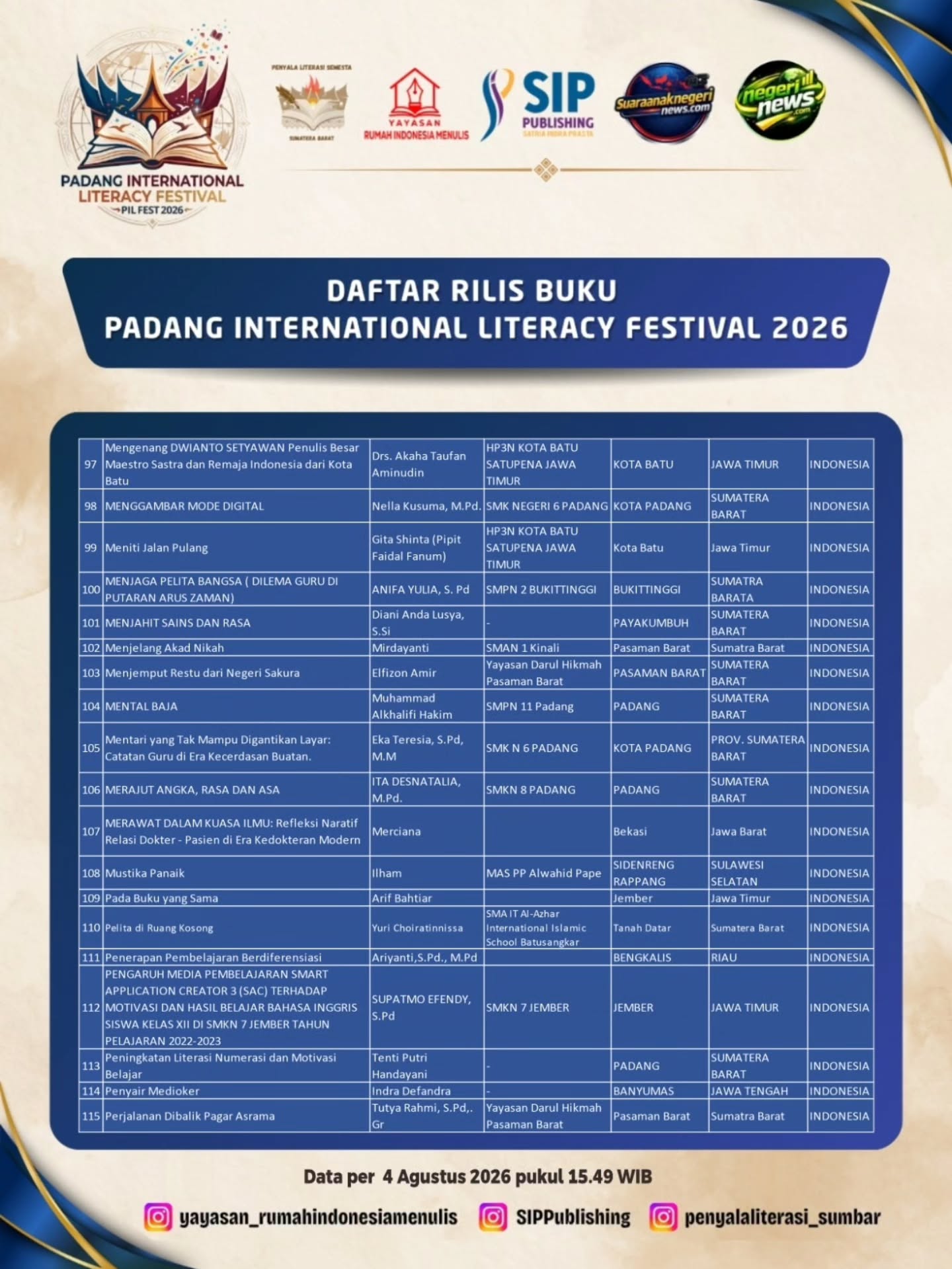 PADANG INTERNATIONAL LITERACY FESTIVAL
PIL FEST 2026

PENYALA LITERASI SEMESTA
SUMATERA BARAT

YAYASAN
RUMAH INDONESIA MENULIS

SIP
PUBLISHING
SATRIA INDRA PRASTA

Suaraanaknegeri news.com

negeri news .com

DAFTAR RILIS BUKU
PADANG INTERNATIONAL LITERACY FESTIVAL 2026

| | | | | | | |
|---|---|---|---|---|---|---|
| 97 | Mengenang DWIANTO SETYAWAN Penulis Besar Maestro Sastra dan Remaja Indonesia dari Kota Batu | Drs. Akaha Taufan Aminudin | HP3N KOTA BATU SATUPENA JAWA TIMUR | KOTA BATU | JAWA TIMUR | INDONESIA |
| 98 | MENGGAMBAR MODE DIGITAL | Nella Kusuma, M.Pd. | SMK NEGERI 6 PADANG | KOTA PADANG | SUMATERA BARAT | INDONESIA |
| 99 | Meniti Jalan Pulang | Gita Shinta (Pipit Faidal Fanum) | HP3N KOTA BATU SATUPENA JAWA TIMUR | Kota Batu | Jawa Timur | INDONESIA |
| 100 | MENJAGA PELITA BANGSA ( DILEMA GURU DI PUTARAN ARUS ZAMAN) | ANIFA YULIA, S. Pd | SMPN 2 BUKITTINGGI | BUKITTINGGI | SUMATRA BARATA | INDONESIA |
| 101 | MENJAHIT SAINS DAN RASA | Diani Anda Lusya, S.Si | - | PAYAKUMBUH | SUMATERA BARAT | INDONESIA |
| 102 | Menjelang Akad Nikah | Mirdayanti | SMAN 1 Kinali | Pasaman Barat | Sumatra Barat | INDONESIA |
| 103 | Menjemput Restu dari Negeri Sakura | Elfizon Amir | Yayasan Darul Hikmah Pasaman Barat | PASAMAN BARAT | SUMATERA BARAT | INDONESIA |
| 104 | MENTAL BAJA | Muhammad Alkhalifi Hakim | SMPN 11 Padang | PADANG | SUMATERA BARAT | INDONESIA |
| 105 | Mentari yang Tak Mampu Digantikan Layar: Catatan Guru di Era Kecerdasan Buatan. | Eka Teresia, S.Pd, M.M | SMK N 6 PADANG | KOTA PADANG | PROV. SUMATERA BARAT | INDONESIA |
| 106 | MERAJUT ANGKA, RASA DAN ASA | ITA DESNATALIA, M.Pd. | SMKN 8 PADANG | PADANG | SUMATERA BARAT | INDONESIA |
| 107 | MERAWAT DALAM KUASA ILMU: Refleksi Naratif Relasi Dokter - Pasien di Era Kedokteran Modern | Merciana | | Bekasi | Jawa Barat | INDONESIA |
| 108 | Mustika Panaik | Ilham | MAS PP Alwahid Pape | SIDENRENG RAPPANG | SULAWESI SELATAN | INDONESIA |
| 109 | Pada Buku yang Sama | Arif Bahtiar | | Jember | Jawa Timur | INDONESIA |
| 110 | Pelita di Ruang Kosong | Yuri Choiratinnissa | SMA IT Al-Azhar International Islamic School Batusangkar | Tanah Datar | Sumatera Barat | INDONESIA |
| 111 | Penerapan Pembelajaran Berdiferensiasi | Ariyanti,S.Pd., M.Pd | | BENGKALIS | RIAU | INDONESIA |
| 112 | PENGARUH MEDIA PEMBELAJARAN SMART APPLICATION CREATOR 3 (SAC) TERHADAP MOTIVASI DAN HASIL BELAJAR BAHASA INGGRIS SISWA KELAS XII DI SMKN 7 JEMBER TAHUN PELAJARAN 2022-2023 | SUPATMO EFENDY, S.Pd | SMKN 7 JEMBER | JEMBER | JAWA TIMUR | INDONESIA |
| 113 | Peningkatan Literasi Numerasi dan Motivasi Belajar | Tenti Putri Handayani | - | PADANG | SUMATERA BARAT | INDONESIA |
| 114 | Penyair Medioker | Indra Defandra | - | BANYUMAS | JAWA TENGAH | INDONESIA |
| 115 | Perjalanan Dibalik Pagar Asrama | Tutya Rahmi, S.Pd,. Gr | Yayasan Darul Hikmah Pasaman Barat | Pasaman Barat | Sumatra Barat | INDONESIA |

Data per 4 Agustus 2026 pukul 15.49 WIB

yayasan_rumahindonesiamenulis SIPPublishing penyalaliterasi_sumbar